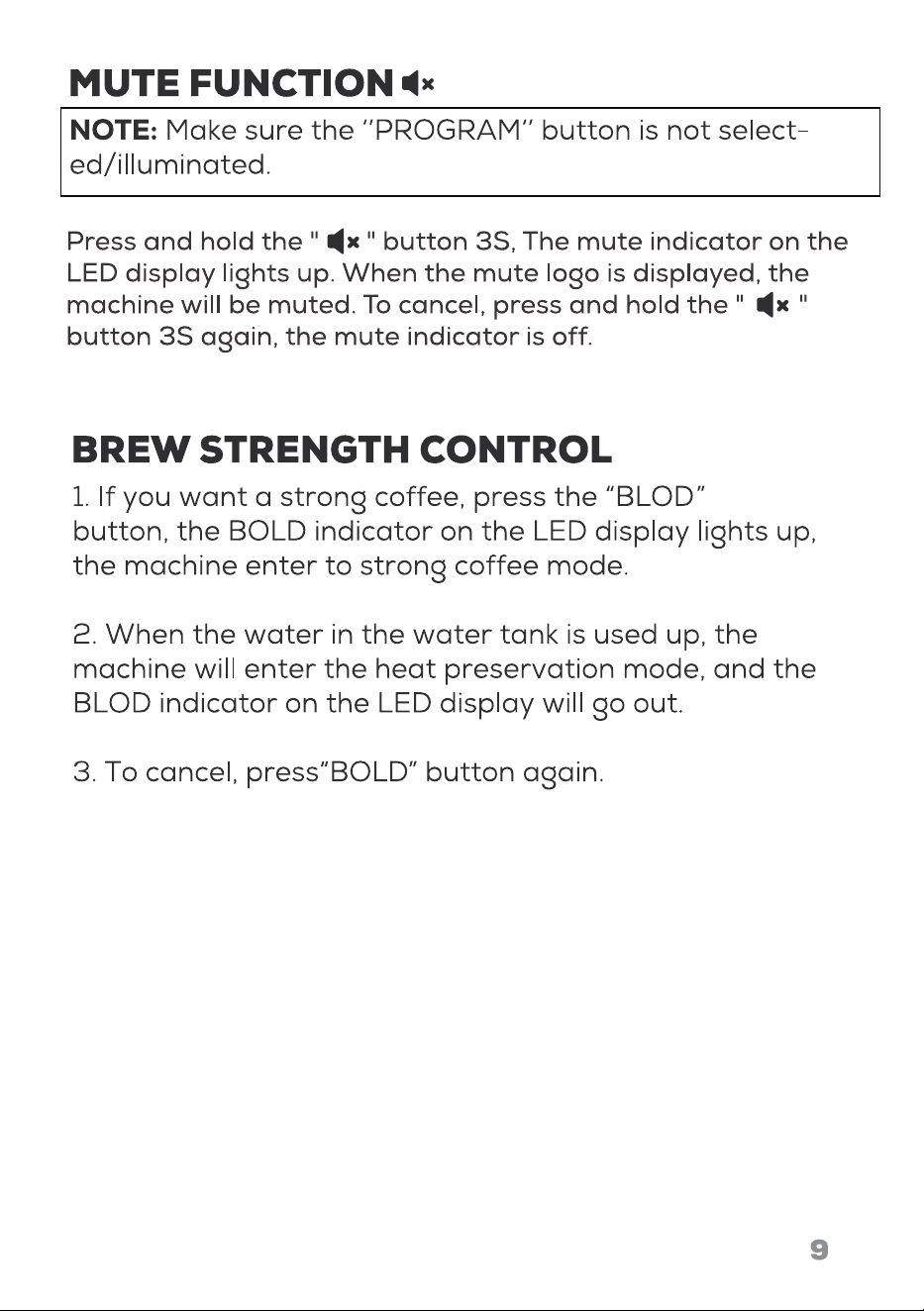 MUTE FUNCTION

NOTE: Make sure the "PROGRAM" button is not selected/illuminated.

Press and hold the " " button 3S, The mute indicator on the LED display lights up. When the mute logo is displayed, the machine will be muted. To cancel, press and hold the " " button 3S again, the mute indicator is off.

BREW STRENGTH CONTROL

1. If you want a strong coffee, press the "BLOD" button, the BOLD indicator on the LED display lights up, the machine enter to strong coffee mode.

2. When the water in the water tank is used up, the machine will enter the heat preservation mode, and the BLOD indicator on the LED display will go out.

3. To cancel, press"BOLD" button again.

9